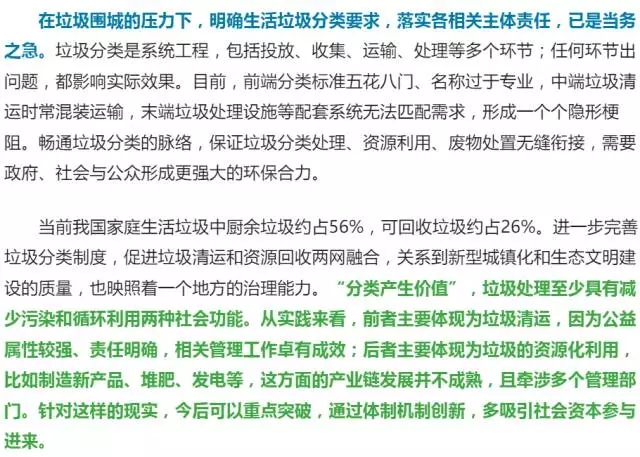 在垃圾围城的压力下，明确生活垃圾分类要求，落实各相关主体责任，已是当务之急。垃圾分类是系统工程，包括投放、收集、运输、处理等多个环节；任何环节出问题，都影响实际效果。目前，前端分类标准五花八门、名称过于专业，中端垃圾清运时常混装运输，末端垃圾处理设施等配套系统无法匹配需求，形成一个个隐形梗阻。畅通垃圾分类的脉络，保证垃圾分类处理、资源利用、废物处置无缝衔接，需要政府、社会与公众形成更强大的环保合力。

当前我国家庭生活垃圾中厨余垃圾约占56%，可回收垃圾约占26%。进一步完善垃圾分类制度，促进垃圾清运和资源回收两网融合，关系到新型城镇化和生态文明建设的质量，也映照着一个地方的治理能力。“分类产生价值”，垃圾处理至少具有减少污染和循环利用两种社会功能。从实践来看，前者主要体现为垃圾清运，因为公益属性较强、责任明确，相关管理工作卓有成效；后者主要体现为垃圾的资源化利用，比如制造新产品、堆肥、发电等，这方面的产业链发展并不成熟，且牵涉多个管理部门。针对这样的现实，今后可以重点突破，通过体制机制创新，多吸引社会资本参与进来。